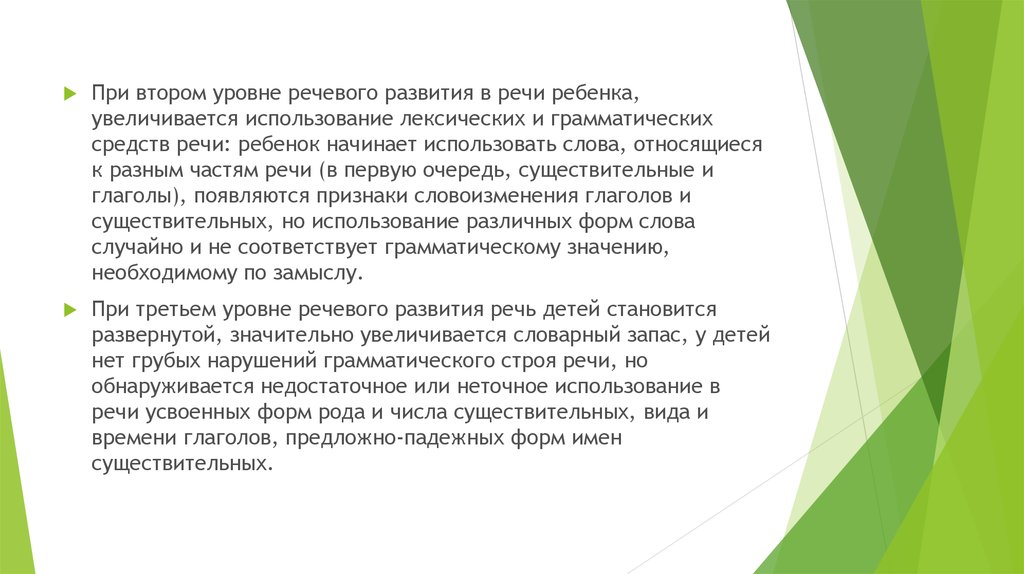 При втором уровне речевого развития в речи ребенка, увеличивается использование лексических и грамматических средств речи: ребенок начинает использовать слова, относящиеся к разным частям речи (в первую очередь, существительные и глаголы), появляются признаки словоизменения глаголов и существительных, но использование различных форм слова случайно и не соответствует грамматическому значению, необходимому по замыслу.

При третьем уровне речевого развития речь детей становится развернутой, значительно увеличивается словарный запас, у детей нет грубых нарушений грамматического строя речи, но обнаруживается недостаточное или неточное использование в речи усвоенных форм рода и числа существительных, вида и времени глаголов, предложно-падежных форм имен существительных.